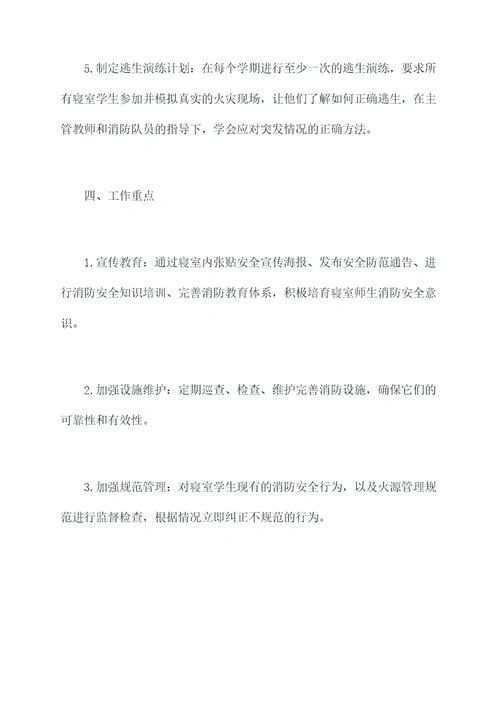 5.制定逃生演练计划：在每个学期进行至少一次的逃生演练，要求所有寝室学生参加并模拟真实的火灾现场，让他们了解如何正确逃生，在主管教师和消防队员的指导下，学会应对突发情况的正确方法。

四、工作重点

1.宣传教育：通过寝室内张贴安全宣传海报、发布安全防范通告、进行消防安全知识培训、完善消防教育体系，积极培育寝室师生消防安全意识。

2.加强设施维护：定期巡查、检查、维护完善消防设施，确保它们的可靠性和有效性。

3.加强规范管理：对寝室学生现有的消防安全行为，以及火源管理规范进行监督检查，根据情况立即纠正不规范的行为。